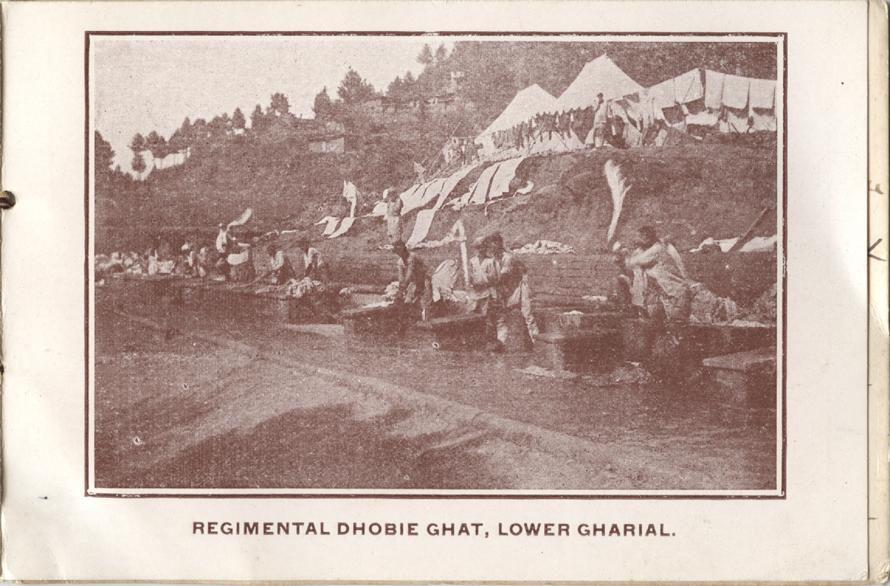 REGIMENTAL DHOBIE GHAT, LOWER GHARIAL.